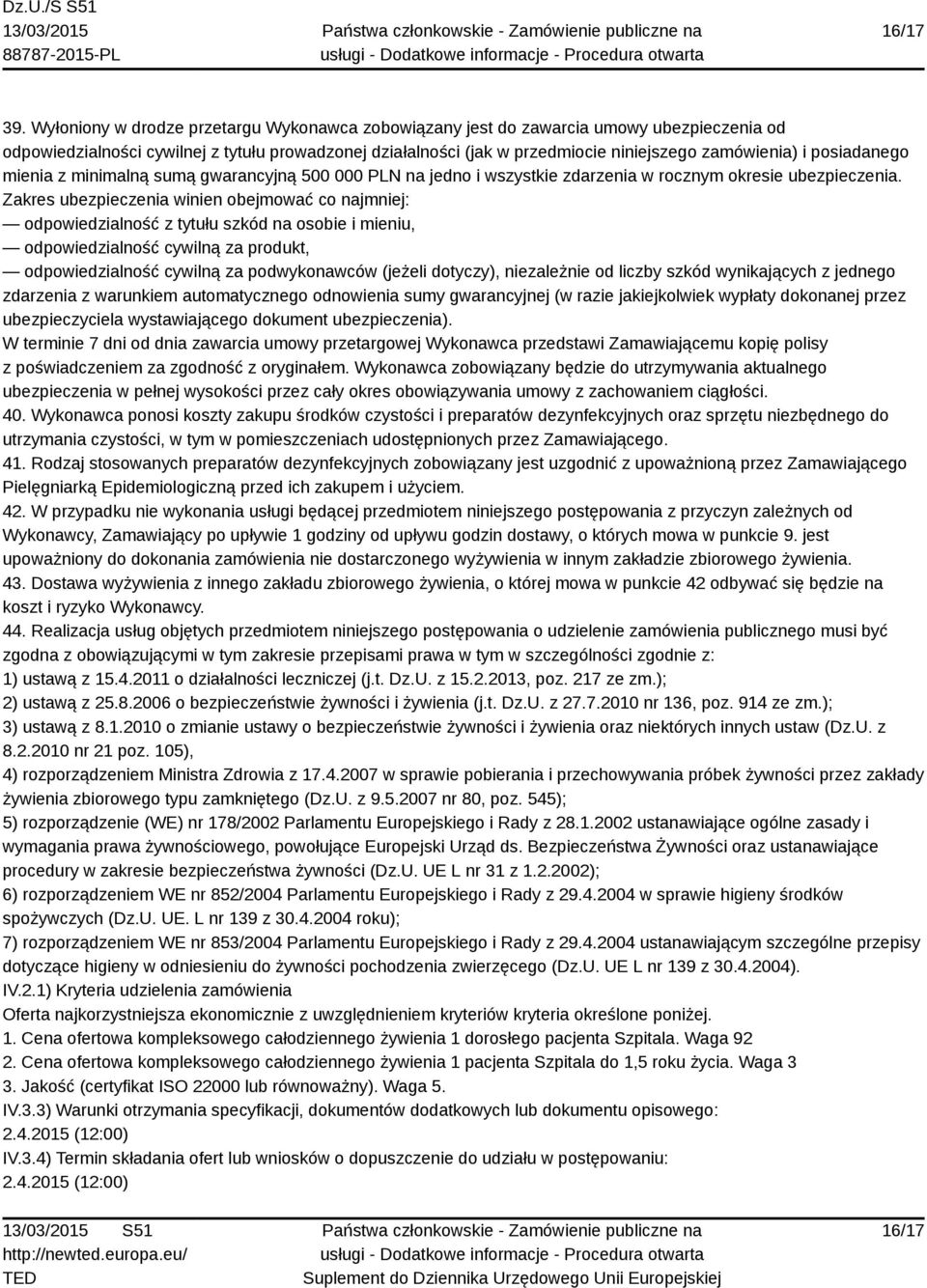 Dz.U./S S51
13/03/2015
88787-2015-PL

Państwa członkowskie - Zamówienie publiczne na usługi - Dodatkowe informacje - Procedura otwarta

16/17

39. Wyłoniony w drodze przetargu Wykonawca zobowiązany jest do zawarcia umowy ubezpieczenia od odpowiedzialności cywilnej z tytułu prowadzonej działalności (jak w przedmiocie niniejszego zamówienia) i posiadanego mienia z minimalną sumą gwarancyjną 500 000 PLN na jedno i wszystkie zdarzenia w rocznym okresie ubezpieczenia. Zakres ubezpieczenia winien obejmować co najmniej:
— odpowiedzialność z tytułu szkód na osobie i mieniu,
— odpowiedzialność cywilną za produkt,
— odpowiedzialność cywilną za podwykonawców (jeżeli dotyczy), niezależnie od liczby szkód wynikających z jednego zdarzenia z warunkiem automatycznego odnowienia sumy gwarancyjnej (w razie jakiejkolwiek wypłaty dokonanej przez ubezpieczyciela wystawiającego dokument ubezpieczenia).
W terminie 7 dni od dnia zawarcia umowy przetargowej Wykonawca przedstawi Zamawiającemu kopię polisy z poświadczeniem za zgodność z oryginałem. Wykonawca zobowiązany będzie do utrzymywania aktualnego ubezpieczenia w pełnej wysokości przez cały okres obowiązywania umowy z zachowaniem ciągłości.
40. Wykonawca ponosi koszty zakupu środków czystości i preparatów dezynfekcyjnych oraz sprzętu niezbędnego do utrzymania czystości, w tym w pomieszczeniach udostępnionych przez Zamawiającego.
41. Rodzaj stosowanych preparatów dezynfekcyjnych zobowiązany jest uzgodnić z upoważnioną przez Zamawiającego Pielęgniarką Epidemiologiczną przed ich zakupem i użyciem.
42. W przypadku nie wykonania usługi będącej przedmiotem niniejszego postępowania z przyczyn zależnych od Wykonawcy, Zamawiający po upływie 1 godziny od upływu godzin dostawy, o których mowa w punkcie 9. jest upoważniony do dokonania zamówienia nie dostarczonego wyżywienia w innym zakładzie zbiorowego żywienia.
43. Dostawa wyżywienia z innego zakładu zbiorowego żywienia, o której mowa w punkcie 42 odbywać się będzie na koszt i ryzyko Wykonawcy.
44. Realizacja usług objętych przedmiotem niniejszego postępowania o udzielenie zamówienia publicznego musi być zgodna z obowiązującymi w tym zakresie przepisami prawa w tym w szczególności zgodnie z:
1) ustawą z 15.4.2011 o działalności leczniczej (j.t. Dz.U. z 15.2.2013, poz. 217 ze zm.);
2) ustawą z 25.8.2006 o bezpieczeństwie żywności i żywienia (j.t. Dz.U. z 27.7.2010 nr 136, poz. 914 ze zm.);
3) ustawą z 8.1.2010 o zmianie ustawy o bezpieczeństwie żywności i żywienia oraz niektórych innych ustaw (Dz.U. z 8.2.2010 nr 21 poz. 105),
4) rozporządzeniem Ministra Zdrowia z 17.4.2007 w sprawie pobierania i przechowywania próbek żywności przez zakłady żywienia zbiorowego typu zamkniętego (Dz.U. z 9.5.2007 nr 80, poz. 545);
5) rozporządzenie (WE) nr 178/2002 Parlamentu Europejskiego i Rady z 28.1.2002 ustanawiające ogólne zasady i wymagania prawa żywnościowego, powołujące Europejski Urząd ds. Bezpieczeństwa Żywności oraz ustanawiające procedury w zakresie bezpieczeństwa żywności (Dz.U. UE L nr 31 z 1.2.2002);
6) rozporządzeniem WE nr 852/2004 Parlamentu Europejskiego i Rady z 29.4.2004 w sprawie higieny środków spożywczych (Dz.U. UE. L nr 139 z 30.4.2004 roku);
7) rozporządzeniem WE nr 853/2004 Parlamentu Europejskiego i Rady z 29.4.2004 ustanawiającym szczególne przepisy dotyczące higieny w odniesieniu do żywności pochodzenia zwierzęcego (Dz.U. UE L nr 139 z 30.4.2004).
IV.2.1) Kryteria udzielenia zamówienia
Oferta najkorzystniejsza ekonomicznie z uwzględnieniem kryteriów kryteria określone poniżej.
1. Cena ofertowa kompleksowego całodziennego żywienia 1 dorosłego pacjenta Szpitala. Waga 92
2. Cena ofertowa kompleksowego całodziennego żywienia 1 pacjenta Szpitala do 1,5 roku życia. Waga 3
3. Jakość (certyfikat ISO 22000 lub równoważny). Waga 5.
IV.3.3) Warunki otrzymania specyfikacji, dokumentów dodatkowych lub dokumentu opisowego:
2.4.2015 (12:00)
IV.3.4) Termin składania ofert lub wniosków o dopuszczenie do udziału w postępowaniu:
2.4.2015 (12:00)

13/03/2015 S51
http://newted.europa.eu/
TED

Państwa członkowskie - Zamówienie publiczne na usługi - Dodatkowe informacje - Procedura otwarta
Suplement do Dziennika Urzędowego Unii Europejskiej

16/17